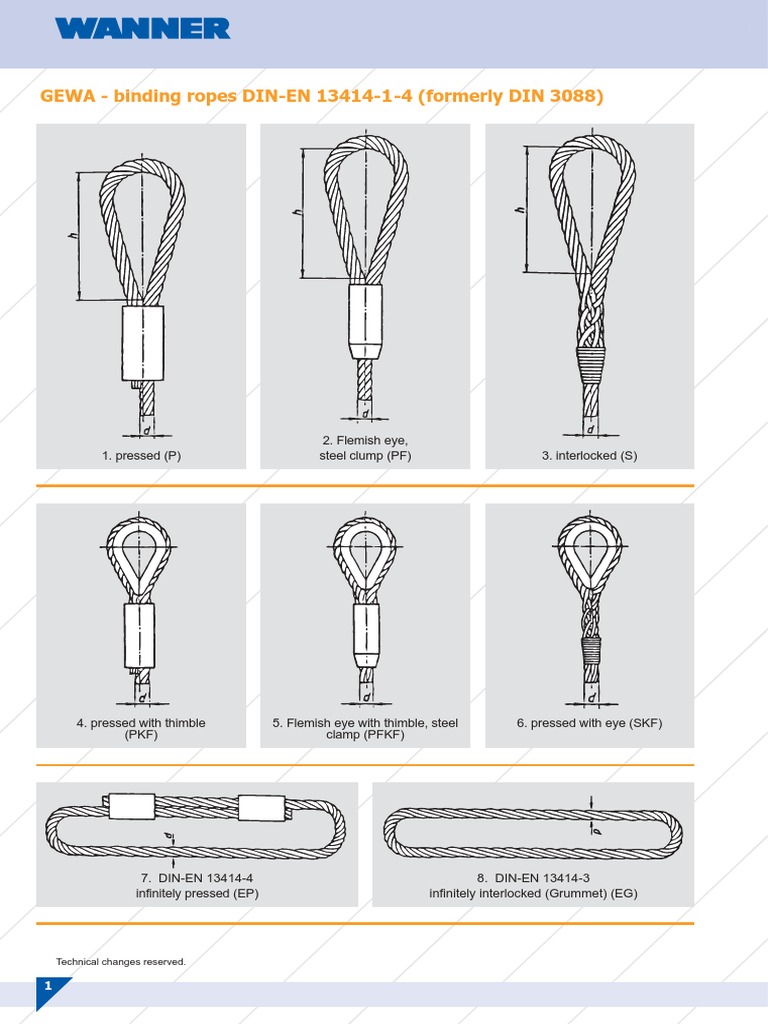 WANNER

GEWA - binding ropes DIN-EN 13414-1-4 (formerly DIN 3088)

h

d

1. pressed (P)

h

d

2. Flemish eye, steel clump (PF)

h

d

3. interlocked (S)

d

4. pressed with thimble (PKF)

d

5. Flemish eye with thimble, steel clamp (PFKF)

d

6. pressed with eye (SKF)

d

7. DIN-EN 13414-4 infinitely pressed (EP)

d

8. DIN-EN 13414-3 infinitely interlocked (Grummet) (EG)

Technical changes reserved.

1